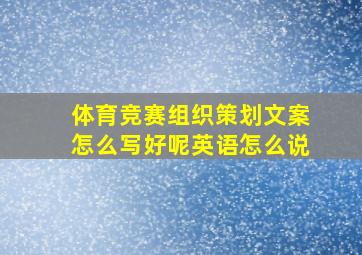 体育竞赛组织策划文案怎么写好呢英语怎么说